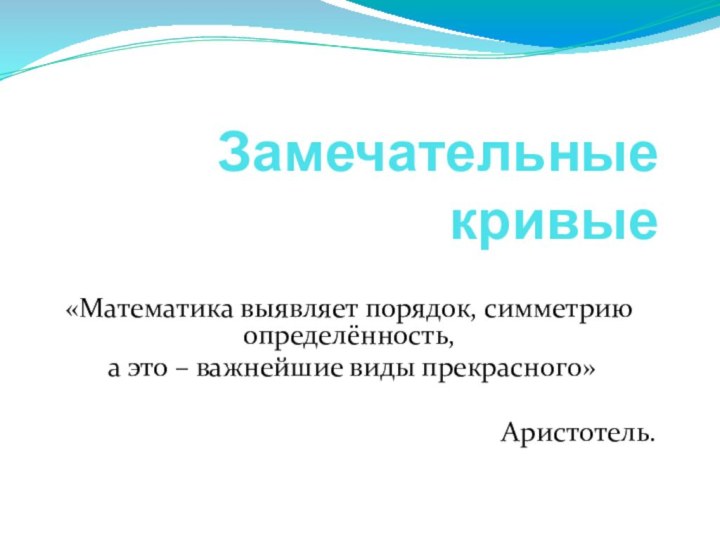 Замечательные кривые

«Математика выявляет порядок, симметрию определённость,
а это – важнейшие виды прекрасного»

Аристотель.